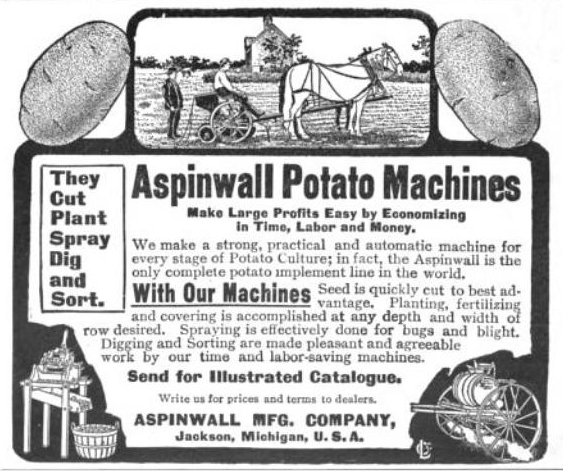 They Cut Plant Spray Dig and Sort.

Aspinwall Potato Machines

Make Large Profits Easy by Economizing in Time, Labor and Money.

We make a strong, practical and automatic machine for every stage of Potato Culture; in fact, the Aspinwall is the only complete potato implement line in the world.

With Our Machines Seed is quickly cut to best advantage. Planting, fertilizing and covering is accomplished at any depth and width of row desired. Spraying is effectively done for bugs and blight. Digging and Sorting are made pleasant and agreeable work by our time and labor-saving machines.

Send for Illustrated Catalogue.

Write us for prices and terms to dealers.

ASPINWALL MFG. COMPANY,
Jackson, Michigan, U. S. A.